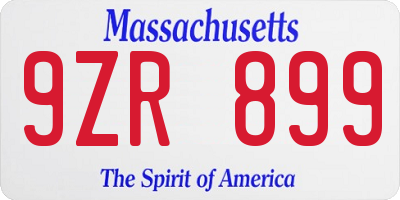 Massachusetts

9ZR 899

The Spirit of America